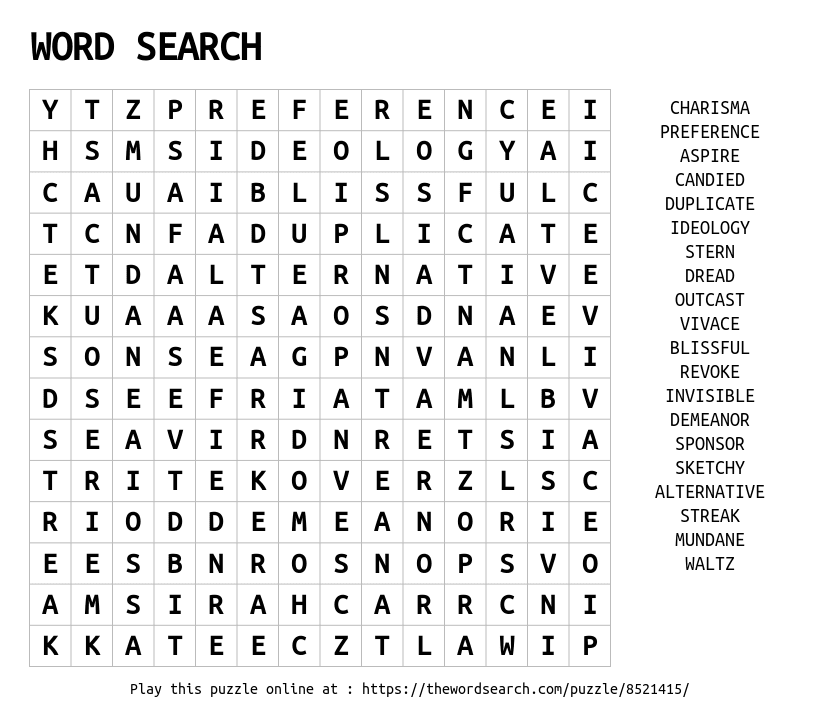 WORD SEARCH

| Y | T | Z | P | R | E | F | E | R | E | N | C | E | I |
|---|---|---|---|---|---|---|---|---|---|---|---|---|---|
| H | S | M | S | I | D | E | O | L | O | G | Y | A | I |
| C | A | U | A | I | B | L | I | S | S | F | U | L | C |
| T | C | N | F | A | D | U | P | L | I | C | A | T | E |
| E | T | D | A | L | T | E | R | N | A | T | I | V | E |
| K | U | A | A | A | S | A | O | S | D | N | A | E | V |
| S | O | N | S | E | A | G | P | N | V | A | N | L | I |
| D | S | E | E | F | R | I | A | T | A | M | L | B | V |
| S | E | A | V | I | R | D | N | R | E | T | S | I | A |
| T | R | I | T | E | K | O | V | E | R | Z | L | S | C |
| R | I | O | D | D | E | M | E | A | N | O | R | I | E |
| E | E | S | B | N | R | O | S | N | O | P | S | V | O |
| A | M | S | I | R | A | H | C | A | R | R | C | N | I |
| K | K | A | T | E | E | C | Z | T | L | A | W | I | P |

CHARISMA
PREFERENCE
ASPIRE
CANDIED
DUPLICATE
IDEOLOGY
STERN
DREAD
OUTCAST
VIVACE
BLISSFUL
REVOKE
INVISIBLE
DEMEANOR
SPONSOR
SKETCHY
ALTERNATIVE
STREAK
MUNDANE
WALTZ

Play this puzzle online at : https://thewordsearch.com/puzzle/8521415/